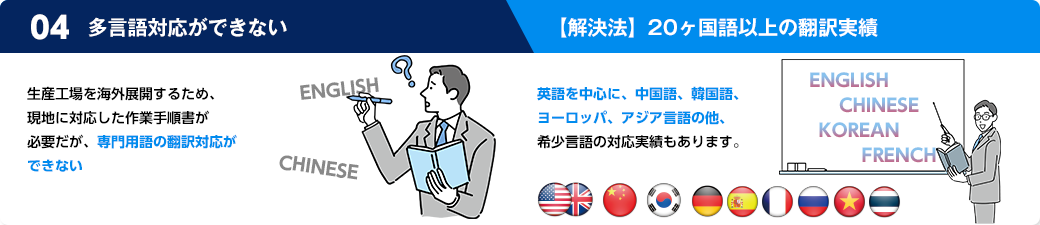 04 多言語対応ができない

【解決法】20ヶ国語以上の翻訳実績

生産工場を海外展開するため、現地に対応した作業手順書が必要だが、専門用語の翻訳対応ができない

ENGLISH

CHINESE

英語を中心に、中国語、韓国語、ヨーロッパ、アジア言語の他、希少言語の対応実績もあります。

ENGLISH
CHINESE
KOREAN
FRENCH